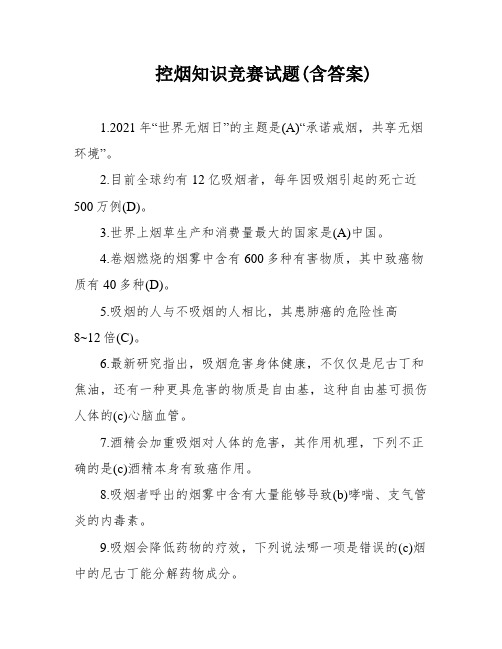 控烟知识竞赛试题(含答案)

1.2021 年“世界无烟日”的主题是(A)“承诺戒烟，共享无烟环境”。

2.目前全球约有 12 亿吸烟者，每年因吸烟引起的死亡近 500 万例(D)。

3.世界上烟草生产和消费量最大的国家是(A)中国。

4.卷烟燃烧的烟雾中含有 600 多种有害物质，其中致癌物质有 40 多种(D)。

5.吸烟的人与不吸烟的人相比，其患肺癌的危险性高 8~12 倍(C)。

6.最新研究指出，吸烟危害身体健康，不仅仅是尼古丁和焦油，还有一种更具危害的物质是自由基，这种自由基可损伤人体的(c)心脑血管。

7.酒精会加重吸烟对人体的危害，其作用机理，下列不正确的是(c)酒精本身有致癌作用。

8.吸烟者呼出的烟雾中含有大量能够导致(b)哮喘、支气管炎的内毒素。

9.吸烟会降低药物的疗效，下列说法哪一项是错误的(c)烟中的尼古丁能分解药物成分。